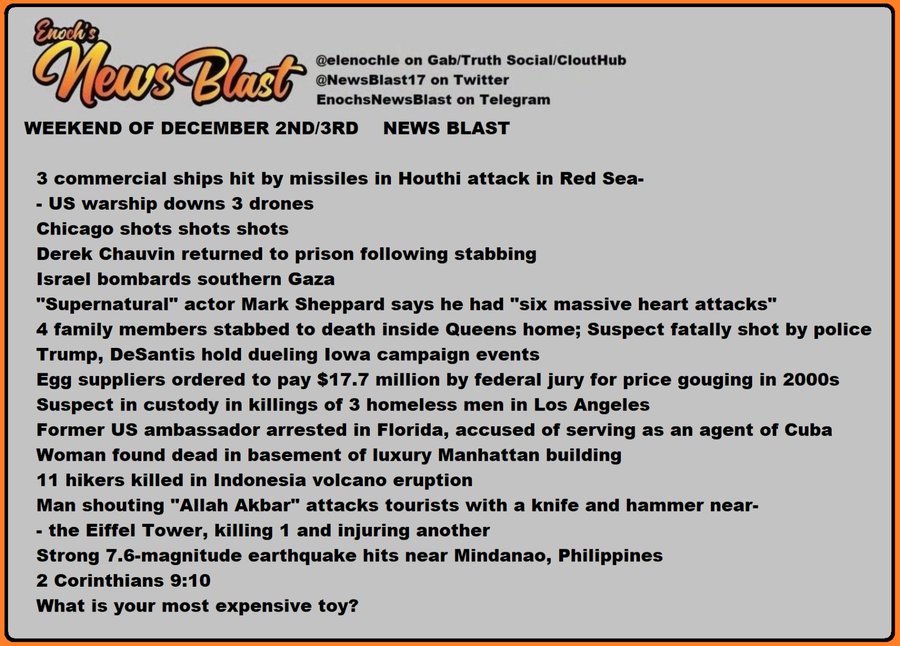 Enoch's
News Blast

@elenochle on Gab/Truth Social/CloutHub
@NewsBlast17 on Twitter
EnochsNewsBlast on Telegram

WEEKEND OF DECEMBER 2ND/3RD NEWS BLAST

3 commercial ships hit by missiles in Houthi attack in Red Sea-
- US warship downs 3 drones
Chicago shots shots shots
Derek Chauvin returned to prison following stabbing
Israel bombards southern Gaza
"Supernatural" actor Mark Sheppard says he had "six massive heart attacks"
4 family members stabbed to death inside Queens home; Suspect fatally shot by police
Trump, DeSantis hold dueling Iowa campaign events
Egg suppliers ordered to pay $17.7 million by federal jury for price gouging in 2000s
Suspect in custody in killings of 3 homeless men in Los Angeles
Former US ambassador arrested in Florida, accused of serving as an agent of Cuba
Woman found dead in basement of luxury Manhattan building
11 hikers killed in Indonesia volcano eruption
Man shouting "Allah Akbar" attacks tourists with a knife and hammer near-
- the Eiffel Tower, killing 1 and injuring another
Strong 7.6-magnitude earthquake hits near Mindanao, Philippines
2 Corinthians 9:10
What is your most expensive toy?